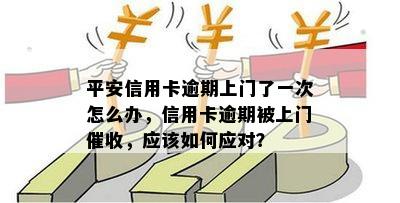 ¥ ¥ ¥

平安信用卡逾期上门了一次怎么办，信用卡逾期被上门催收，应该如何应对?